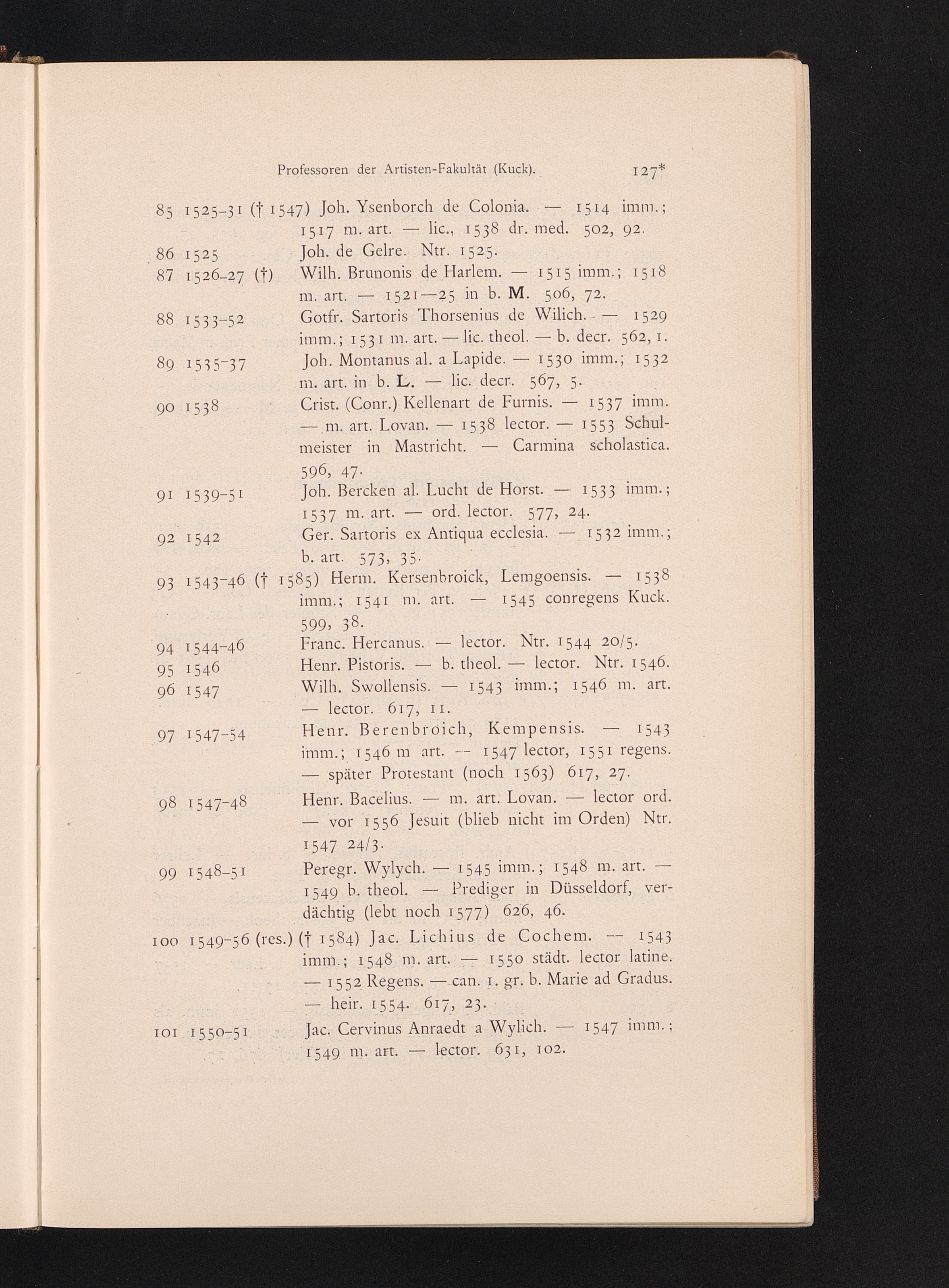 Professoren der Artisten-Fakultät (Kuck). 127*

85 1525–31 († 1547) Joh. Ysenborch de Colonia. — 1514 imm.; 1517 m. art. — lic., 1538 dr. med. 502, 92.

86 1525 Joh. de Gelre. Ntr. 1525.

87 1526–27 (†) Wilh. Brunonis de Harlem. — 1515 imm.; 1518 m. art. — 1521—25 in b. M. 506, 72.

88 1533–52 Gotfr. Sartoris Thorsenius de Wilich. — 1529 imm.; 1531 m. art. — lic. theol. — b. decr. 562, 1.

89 1535–37 Joh. Montanus al. a Lapide. — 1530 imm.; 1532 m. art. in b. L. — lic. decr. 567, 5.

90 1538 Crist. (Conr.) Kellenart de Furnis. — 1537 imm. — m. art. Lovan. — 1538 lector. — 1553 Schulmeister in Mastricht. — Carmina scholastica. 596, 47.

91 1539–51 Joh. Bercken al. Lucht de Horst. — 1533 imm.; 1537 m. art. — ord. lector. 577, 24.

92 1542 Ger. Sartoris ex Antiqua ecclesia. — 1532 imm.; b. art. 573, 35.

93 1543–46 († 1585) Herm. Kersenbroick, Lemgoensis. — 1538 imm.; 1541 m. art. — 1545 conregens Kuck. 599, 38.

94 1544–46 Franc. Hercanus. — lector. Ntr. 1544 20/5.

95 1546 Henr. Pistoris. — b. theol. — lector. Ntr. 1546.

96 1547 Wilh. Swollensis. — 1543 imm.; 1546 m. art. — lector. 617, 11.

97 1547–54 Henr. Berenbroich, Kempensis. — 1543 imm.; 1546 m art. — 1547 lector, 1551 regens. — später Protestant (noch 1563) 617, 27.

98 1547–48 Henr. Bacelius. — m. art. Lovan. — lector ord. — vor 1556 Jesuit (blieb nicht im Orden) Ntr. 1547 24/3.

99 1548–51 Peregr. Wylych. — 1545 imm.; 1548 m. art. — 1549 b. theol. — Prediger in Düsseldorf, verdächtig (lebt noch 1577) 626, 46.

100 1549–56 (res.) († 1584) Jac. Lichius de Cochem. — 1543 imm.; 1548 m. art. — 1550 städt. lector latine. — 1552 Regens. — can. 1. gr. b. Marie ad Gradus. — heir. 1554. 617, 23.

101 1550–51 Jac. Cervinus Anraedt a Wylich. — 1547 imm.; 1549 m. art. — lector. 631, 102.